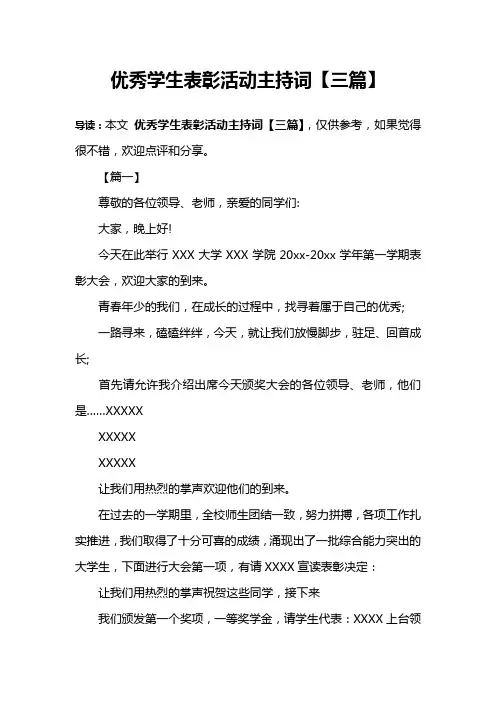 优秀学生表彰活动主持词【三篇】

导读：本文 优秀学生表彰活动主持词【三篇】，仅供参考，如果觉得很不错，欢迎点评和分享。

【篇一】

尊敬的各位领导、老师，亲爱的同学们:

大家，晚上好!

今天在此举行 XXX 大学 XXX 学院 20xx-20xx 学年第一学期表彰大会，欢迎大家的到来。

青春年少的我们，在成长的过程中，找寻着属于自己的优秀;

一路寻来，磕磕绊绊，今天，就让我们放慢脚步，驻足、回首成长;

首先请允许我介绍出席今天颁奖大会的各位领导、老师，他们是......XXXXX

XXXXX

XXXXX

让我们用热烈的掌声欢迎他们的到来。

在过去的一学期里，全校师生团结一致，努力拼搏，各项工作扎实推进，我们取得了十分可喜的成绩，涌现出了一批综合能力突出的大学生，下面进行大会第一项，有请 XXXX 宣读表彰决定：

让我们用热烈的掌声祝贺这些同学，接下来

我们颁发第一个奖项，一等奖学金，请学生代表：XXXX 上台领